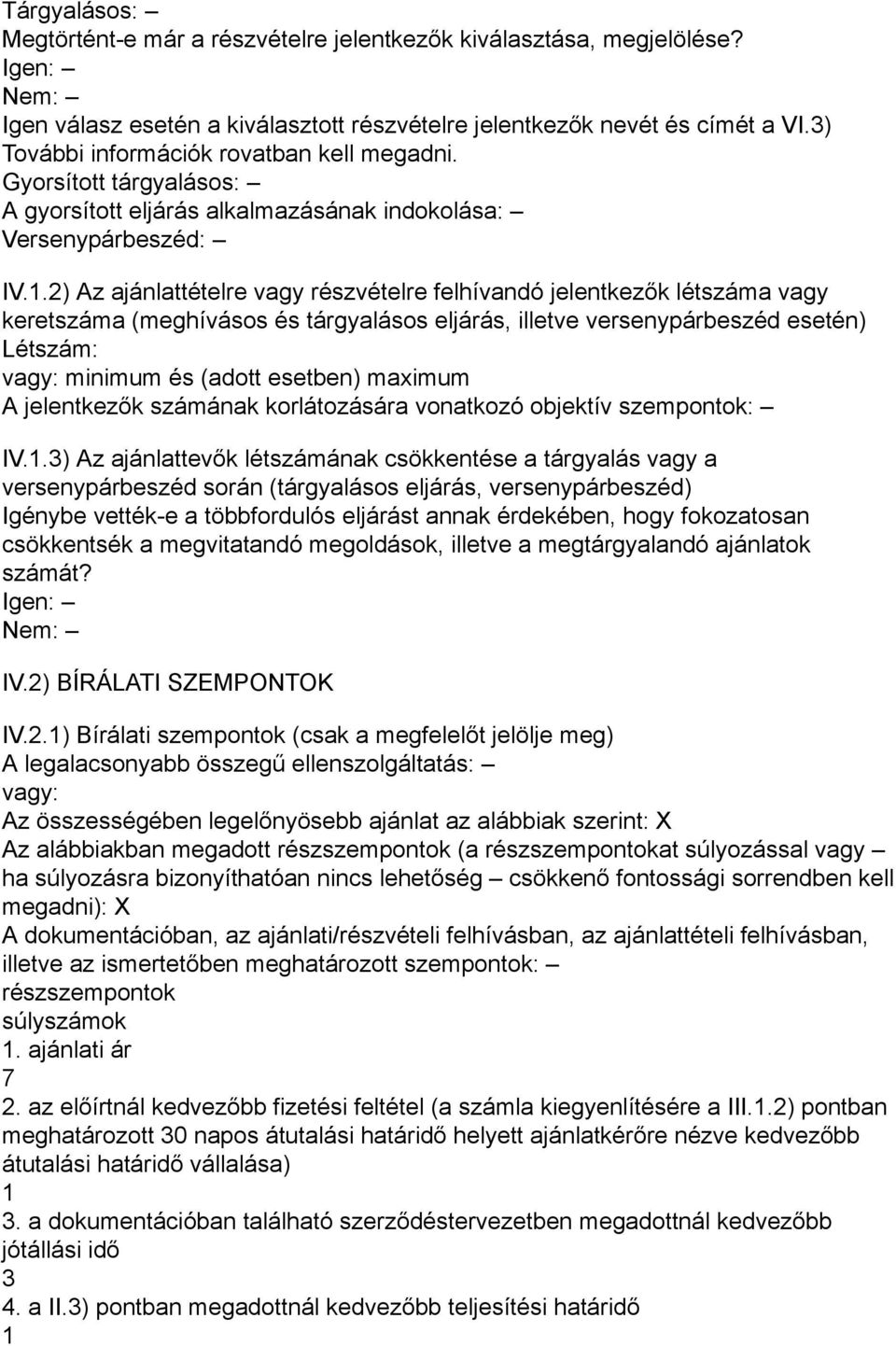 Tárgyalásos: –
Megtörtént-e már a részvételre jelentkezők kiválasztása, megjelölése?
Igen: –
Nem: –
Igen válasz esetén a kiválasztott részvételre jelentkezők nevét és címét a VI.3) További információk rovatban kell megadni.
Gyorsított tárgyalásos: –
A gyorsított eljárás alkalmazásának indokolása: –
Versenypárbeszéd: –

IV.1.2) Az ajánlattételre vagy részvételre felhívandó jelentkezők létszáma vagy keretszáma (meghívásos és tárgyalásos eljárás, illetve versenypárbeszéd esetén)
Létszám:
vagy: minimum és (adott esetben) maximum
A jelentkezők számának korlátozására vonatkozó objektív szempontok: –

IV.1.3) Az ajánlattevők létszámának csökkentése a tárgyalás vagy a versenypárbeszéd során (tárgyalásos eljárás, versenypárbeszéd)
Igénybe vették-e a többfordulós eljárást annak érdekében, hogy fokozatosan csökkentsék a megvitatandó megoldások, illetve a megtárgyalandó ajánlatok számát?
Igen: –
Nem: –

IV.2) BÍRÁLATI SZEMPONTOK

IV.2.1) Bírálati szempontok (csak a megfelelőt jelölje meg)
A legalacsonyabb összegű ellenszolgáltatás: –
vagy:
Az összességében legelőnyösebb ajánlat az alábbiak szerint: X
Az alábbiakban megadott részszempontok (a részszempontokat súlyozással vagy – ha súlyozásra bizonyíthatóan nincs lehetőség – csökkenő fontossági sorrendben kell megadni): X
A dokumentációban, az ajánlati/részvételi felhívásban, az ajánlattételi felhívásban, illetve az ismertetőben meghatározott szempontok: –
részszempontok
súlyszámok
1. ajánlati ár
7
2. az előírtnál kedvezőbb fizetési feltétel (a számla kiegyenlítésére a III.1.2) pontban meghatározott 30 napos átutalási határidő helyett ajánlatkérőre nézve kedvezőbb átutalási határidő vállalása)
1
3. a dokumentációban található szerződéstervezetben megadottnál kedvezőbb jótállási idő
3
4. a II.3) pontban megadottnál kedvezőbb teljesítési határidő
1